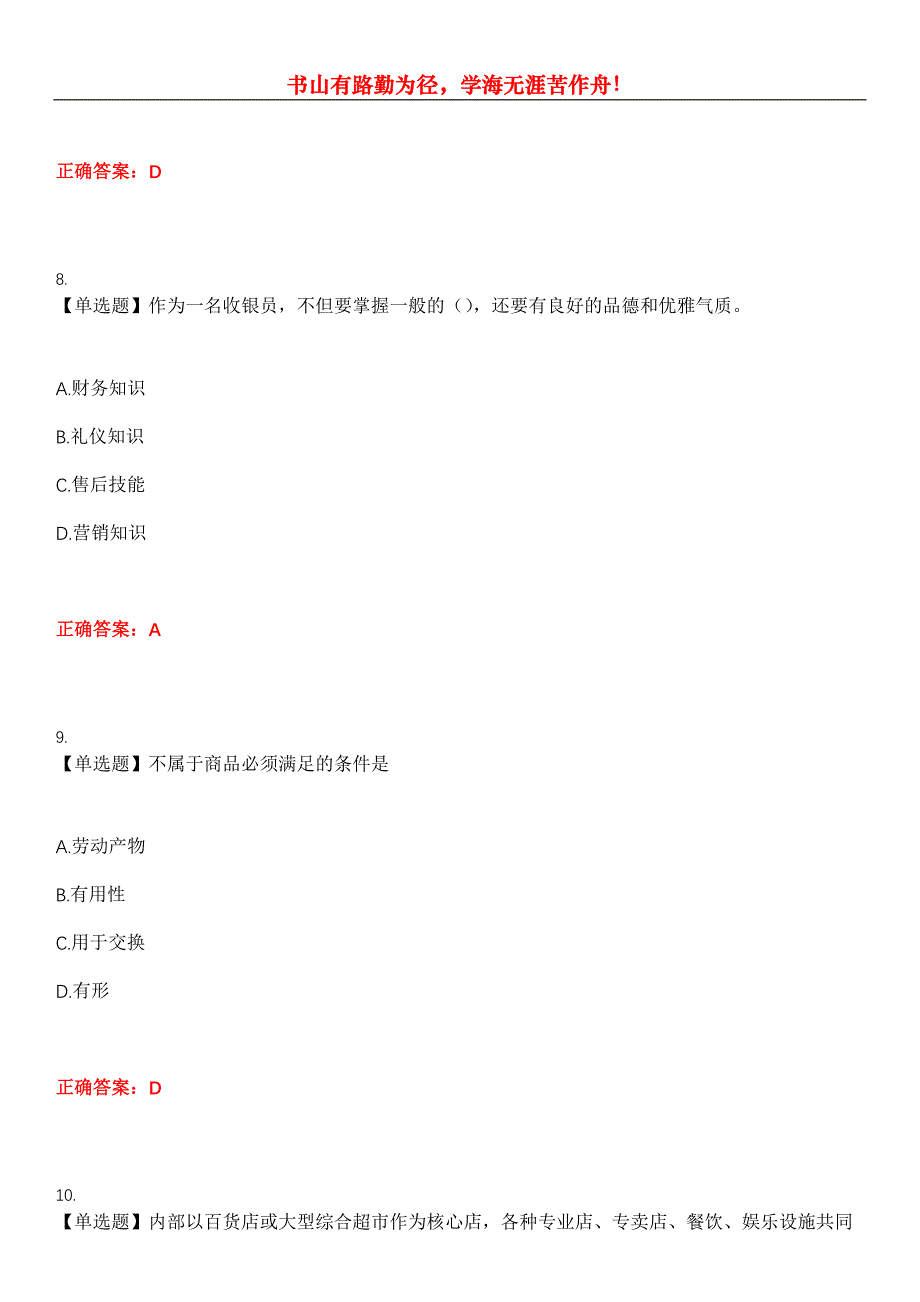 书山有路勤为径，学海无涯苦作舟！

正确答案：D

8.
【单选题】作为一名收银员，不但要掌握一般的（），还要有良好的品德和优雅气质。

A.财务知识

B.礼仪知识

C.售后技能

D.营销知识

正确答案：A

9.
【单选题】不属于商品必须满足的条件是

A.劳动产物

B.有用性

C.用于交换

D.有形

正确答案：D

10.
【单选题】内部以百货店或大型综合超市作为核心店，各种专业店、专卖店、餐饮、娱乐设施共同